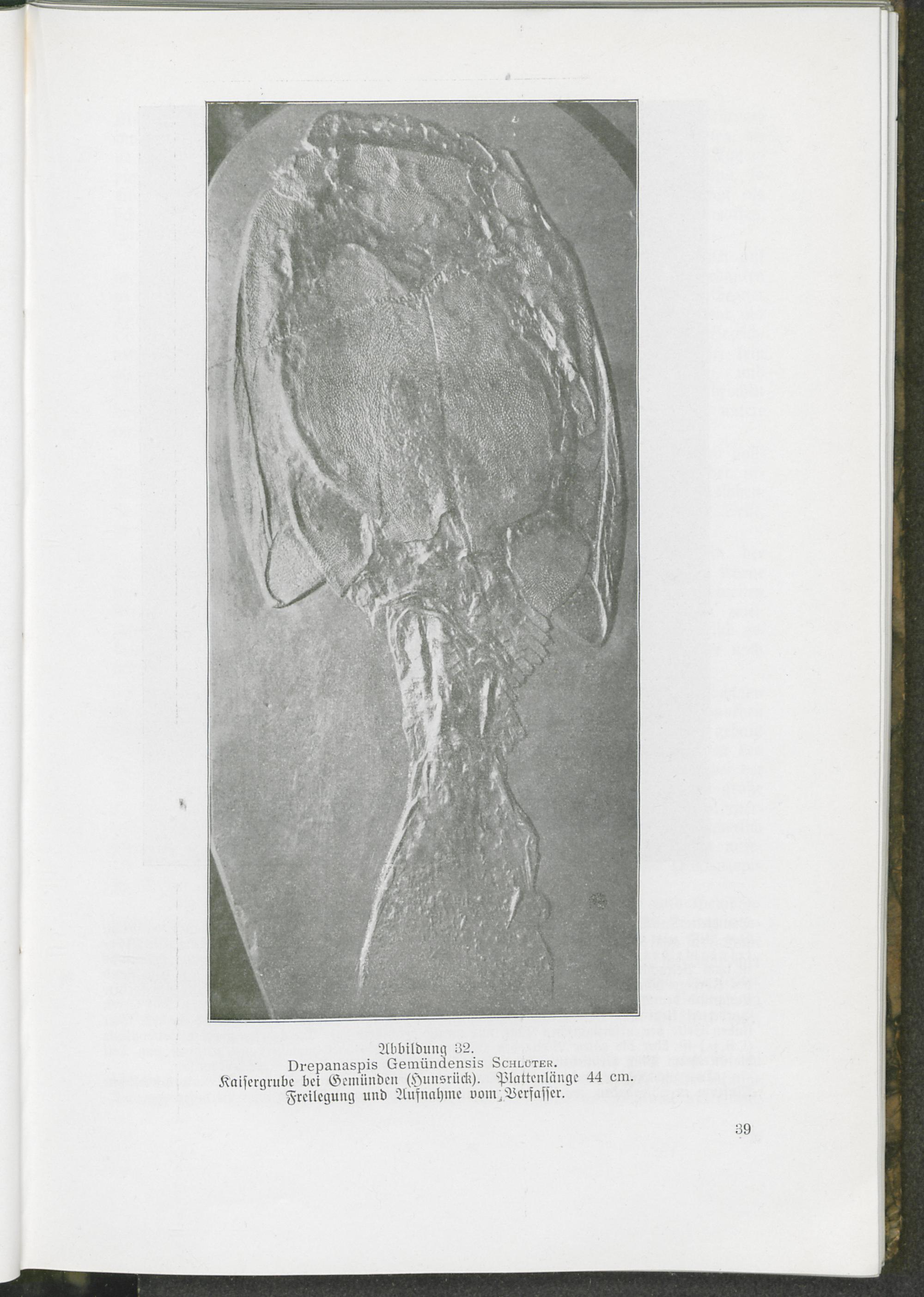 Abbildung 32.
Drepanaspis Gemündensis Schlüter.
Kaisergrube bei Gemünden (Hunsrück). Plattenlänge 44 cm.
Freilegung und Aufnahme vom Verfasser.

39